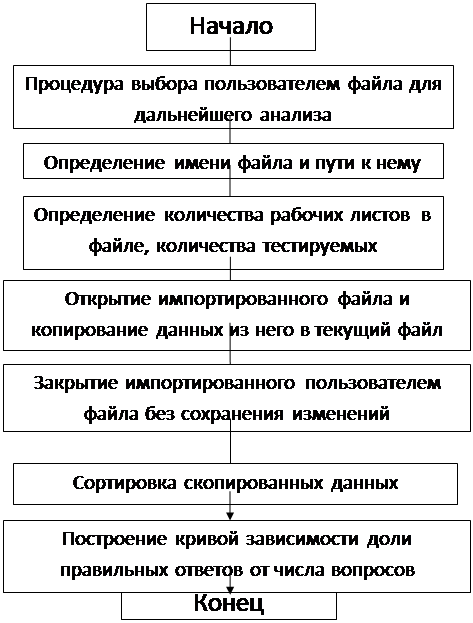 Начало

Процедура выбора пользователем файла для дальнейшего анализа

Определение имени файла и пути к нему

Определение количества рабочих листов в файле, количества тестируемых

Открытие импортированного файла и копирование данных из него в текущий файл

Закрытие импортированного пользователем файла без сохранения изменений

Сортировка скопированных данных

Построение кривой зависимости доли правильных ответов от числа вопросов

Конец